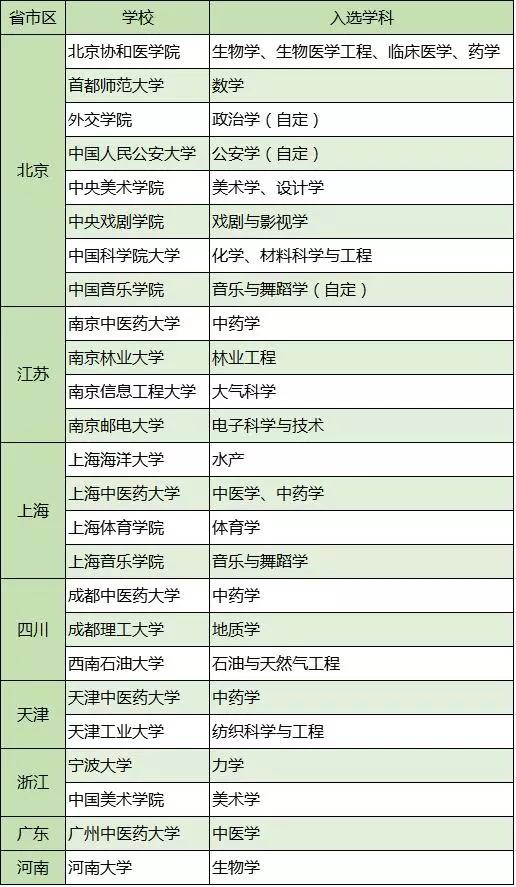 | 省市区 | 学校 | 入选学科 |
|---|---|---|
| 北京 | 北京协和医学院 | 生物学、生物医学工程、临床医学、药学 |
| | 首都师范大学 | 数学 |
| | 外交学院 | 政治学（自定） |
| | 中国人民公安大学 | 公安学（自定） |
| | 中央美术学院 | 美术学、设计学 |
| | 中央戏剧学院 | 戏剧与影视学 |
| | 中国科学院大学 | 化学、材料科学与工程 |
| | 中国音乐学院 | 音乐与舞蹈学（自定） |
| 江苏 | 南京中医药大学 | 中药学 |
| | 南京林业大学 | 林业工程 |
| | 南京信息工程大学 | 大气科学 |
| | 南京邮电大学 | 电子科学与技术 |
| 上海 | 上海海洋大学 | 水产 |
| | 上海中医药大学 | 中医学、中药学 |
| | 上海体育学院 | 体育学 |
| | 上海音乐学院 | 音乐与舞蹈学 |
| 四川 | 成都中医药大学 | 中药学 |
| | 成都理工大学 | 地质学 |
| | 西南石油大学 | 石油与天然气工程 |
| 天津 | 天津中医药大学 | 中药学 |
| | 天津工业大学 | 纺织科学与工程 |
| 浙江 | 宁波大学 | 力学 |
| | 中国美术学院 | 美术学 |
| 广东 | 广州中医药大学 | 中医学 |
| 河南 | 河南大学 | 生物学 |